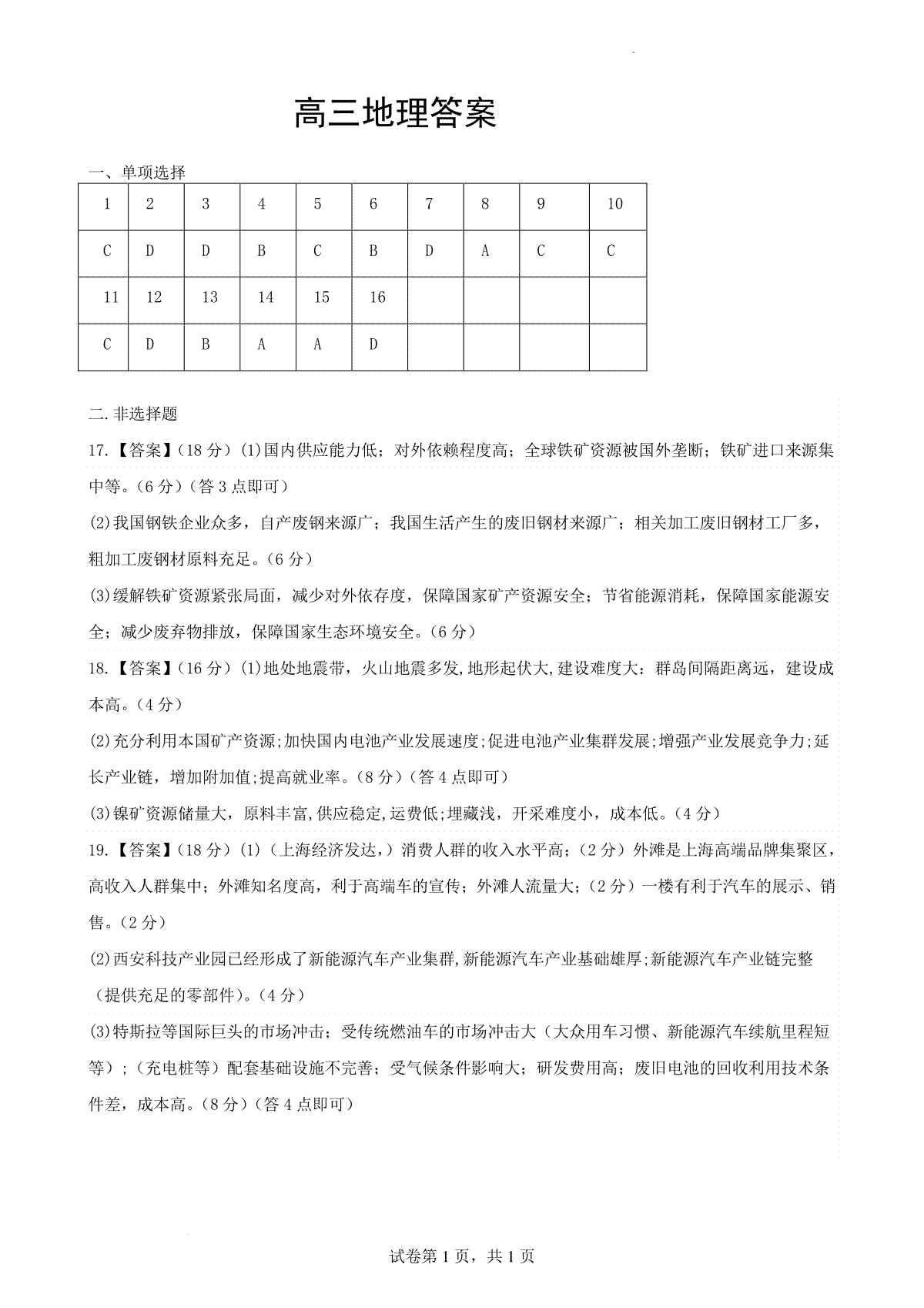 高三地理答案

一、单项选择

| 1 | 2 | 3 | 4 | 5 | 6 | 7 | 8 | 9 | 10 |
|---|---|---|---|---|---|---|---|---|---|
| C | D | D | B | C | B | D | A | C | C |
| 11 | 12 | 13 | 14 | 15 | 16 |  |  |  |  |
| C | D | B | A | A | D |  |  |  |  |

二.非选择题

17.【答案】(18分)(1)国内供应能力低；对外依赖程度高；全球铁矿资源被国外垄断；铁矿进口来源集中等。(6分)(答3点即可)

(2)我国钢铁企业众多，自产废钢来源广；我国生活产生的废旧钢材来源广；相关加工废旧钢材工厂多，粗加工废钢材原料充足。(6分)

(3)缓解铁矿资源紧张局面，减少对外依存度，保障国家矿产资源安全；节省能源消耗，保障国家能源安全；减少废弃物排放，保障国家生态环境安全。(6分)

18.【答案】(16分)(1)地处地震带，火山地震多发,地形起伏大,建设难度大：群岛间隔距离远，建设成本高。(4分)

(2)充分利用本国矿产资源;加快国内电池产业发展速度;促进电池产业集群发展;增强产业发展竞争力;延长产业链，增加附加值;提高就业率。(8分)(答4点即可)

(3)镍矿资源储量大，原料丰富,供应稳定,运费低;埋藏浅，开采难度小，成本低。(4分)

19.【答案】(18分)(1)(上海经济发达,)消费人群的收入水平高；(2分)外滩是上海高端品牌集聚区，高收入人群集中；外滩知名度高，利于高端车的宣传；外滩人流量大；(2分)一楼有利于汽车的展示、销售。(2分)

(2)西安科技产业园已经形成了新能源汽车产业集群,新能源汽车产业基础雄厚;新能源汽车产业链完整(提供充足的零部件)。(4分)

(3)特斯拉等国际巨头的市场冲击；受传统燃油车的市场冲击大(大众用车习惯、新能源汽车续航里程短等)；(充电桩等)配套基础设施不完善；受气候条件影响大；研发费用高；废旧电池的回收利用技术条件差，成本高。(8分)(答4点即可)

试卷第1页，共1页